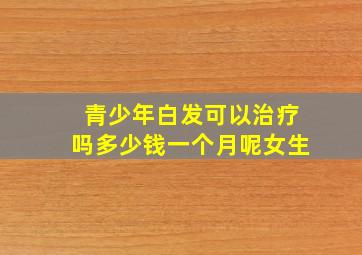 青少年白发可以治疗吗多少钱一个月呢女生